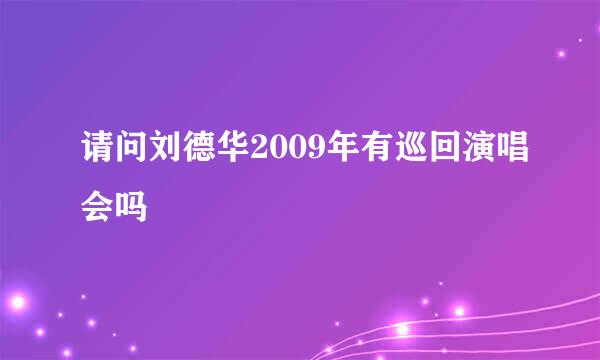 请问刘德华2009年有巡回演唱会吗